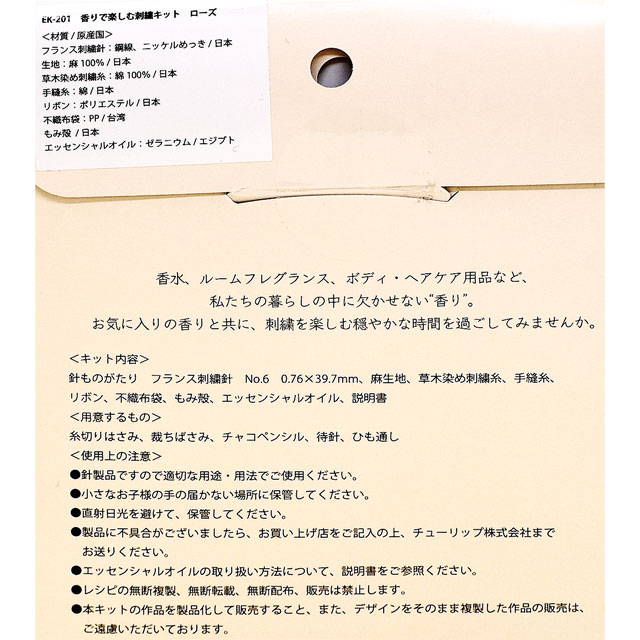 EK-201　香りで楽しむ刺繍キット　ローズ

<材質 / 原産国>
フランス刺繍針：鋼線、ニッケルめっき / 日本
生地：麻 100% / 日本
草木染め刺繍糸：綿 100% / 日本
手縫糸：綿 / 日本
リボン：ポリエステル / 日本
不織布袋：PP / 台湾
もみ殻 / 日本
エッセンシャルオイル：ゼラニウム / エジプト

香水、ルームフレグランス、ボディ・ヘアケア用品など、
私たちの暮らしの中に欠かせない“香り”。
お気に入りの香りと共に、刺繍を楽しむ穏やかな時間を過ごしてみませんか。

<キット内容>
針ものがたり　フランス刺繍針　No.6　0.76×39.7mm、麻生地、草木染め刺繍糸、手縫糸、リボン、不織布袋、もみ殻、エッセンシャルオイル、説明書
<用意するもの>
糸切りはさみ、裁ちばさみ、チャコペンシル、待針、ひも通し
<使用上の注意>
●針製品ですので適切な用途・用法でご使用ください。
●小さなお子様の手の届かない場所に保管してください。
●直射日光を避けて、保管してください。
●製品に不具合がございましたら、お買い上げ店をご記入の上、チューリップ株式会社までお送りください。
●エッセンシャルオイルの取り扱い方法について、説明書をご参照ください。
●レシピの無断複製、無断転載、無断配布、販売は禁止します。
●本キットの作品を製品化して販売すること、また、デザインをそのまま複製した作品の販売は、ご遠慮いただいております。